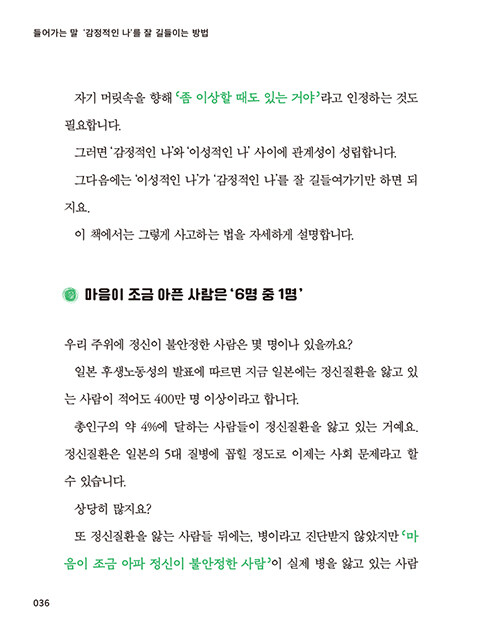 들어가는 말 '감정적인 나'를 잘 길들이는 방법

자기 머릿속을 향해 '좀 이상할 때도 있는 거야'라고 인정하는 것도 필요합니다.

그러면 '감정적인 나'와 '이성적인 나' 사이에 관계성이 성립합니다.

그다음에는 '이성적인 나'가 '감정적인 나'를 잘 길들여가기만 하면 되지요.

이 책에서는 그렇게 사고하는 법을 자세하게 설명합니다.

마음이 조금 아픈 사람은 '6명 중 1명'

우리 주위에 정신이 불안정한 사람은 몇 명이나 있을까요?

일본 후생노동성의 발표에 따르면 지금 일본에는 정신질환을 앓고 있는 사람이 적어도 400만 명 이상이라고 합니다.

총인구의 약 4%에 달하는 사람들이 정신질환을 앓고 있는 거예요. 정신질환은 일본의 5대 질병에 꼽힐 정도로 이제는 사회 문제라고 할 수 있습니다.

상당히 많지요?

또 정신질환을 앓는 사람들 뒤에는, 병이라고 진단받지 않았지만 '마음이 조금 아파 정신이 불안정한 사람'이 실제 병을 앓고 있는 사람

036